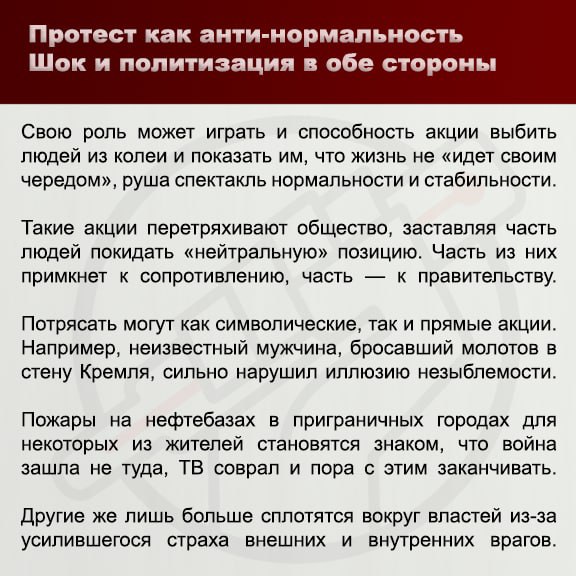 Протест как анти-нормальность
Шок и политизация в обе стороны

Свою роль может играть и способность акции выбить людей из колеи и показать им, что жизнь не «идет своим чередом», руша спектакль нормальности и стабильности.

Такие акции перетряхивают общество, заставляя часть людей покидать «нейтральную» позицию. Часть из них примкнет к сопротивлению, часть — к правительству.

Потрясать могут как символические, так и прямые акции. Например, неизвестный мужчина, бросавший молотов в стену Кремля, сильно нарушил иллюзию незыблемости.

Пожары на нефтебазах в приграничных городах для некоторых из жителей становятся знаком, что война зашла не туда, ТВ соврал и пора с этим заканчивать.

Другие же лишь больше сплотятся вокруг властей из-за усилившегося страха внешних и внутренних врагов.